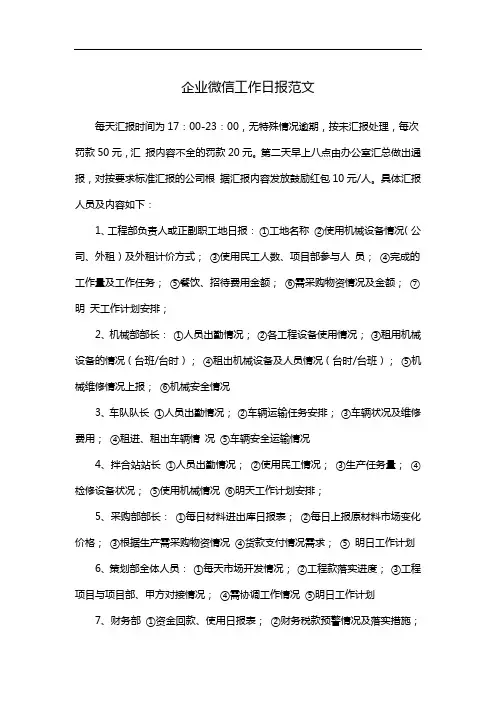 企业微信工作日报范文

每天汇报时间为 17：00-23：00，无特殊情况逾期，按未汇报处理，每次罚款 50 元，汇 报内容不全的罚款 20 元。第二天早上八点由办公室汇总做出通报，对按要求标准汇报的公司根 据汇报内容发放鼓励红包 10 元/人。具体汇报人员及内容如下：

1、工程部负责人或正副职工地日报：①工地名称 ②使用机械设备情况（公司、外租）及外租计价方式； ③使用民工人数、项目部参与人 员； ④完成的工作量及工作任务； ⑤餐饮、招待费用金额； ⑥需采购物资情况及金额； ⑦明 天工作计划安排；

2、机械部部长： ①人员出勤情况； ②各工程设备使用情况； ③租用机械设备的情况（台班/台时）； ④租出机械设备及人员情况（台时/台班）； ⑤机械维修情况上报； ⑥机械安全情况

3、车队队长 ①人员出勤情况； ②车辆运输任务安排； ③车辆状况及维修费用； ④租进、租出车辆情 况 ⑤车辆安全运输情况

4、拌合站站长 ①人员出勤情况； ②使用民工情况； ③生产任务量； ④检修设备状况； ⑤使用机械情况 ⑥明天工作计划安排；

5、采购部部长： ①每日材料进出库日报表； ②每日上报原材料市场变化价格； ③根据生产需采购物资情况 ④货款支付情况需求； ⑤ 明日工作计划

6、策划部全体人员： ①每天市场开发情况； ②工程款落实进度； ③工程项目与项目部、甲方对接情况； ④需协调工作情况 ⑤明日工作计划

7、财务部 ①资金回款、使用日报表； ②财务税款预警情况及落实措施；